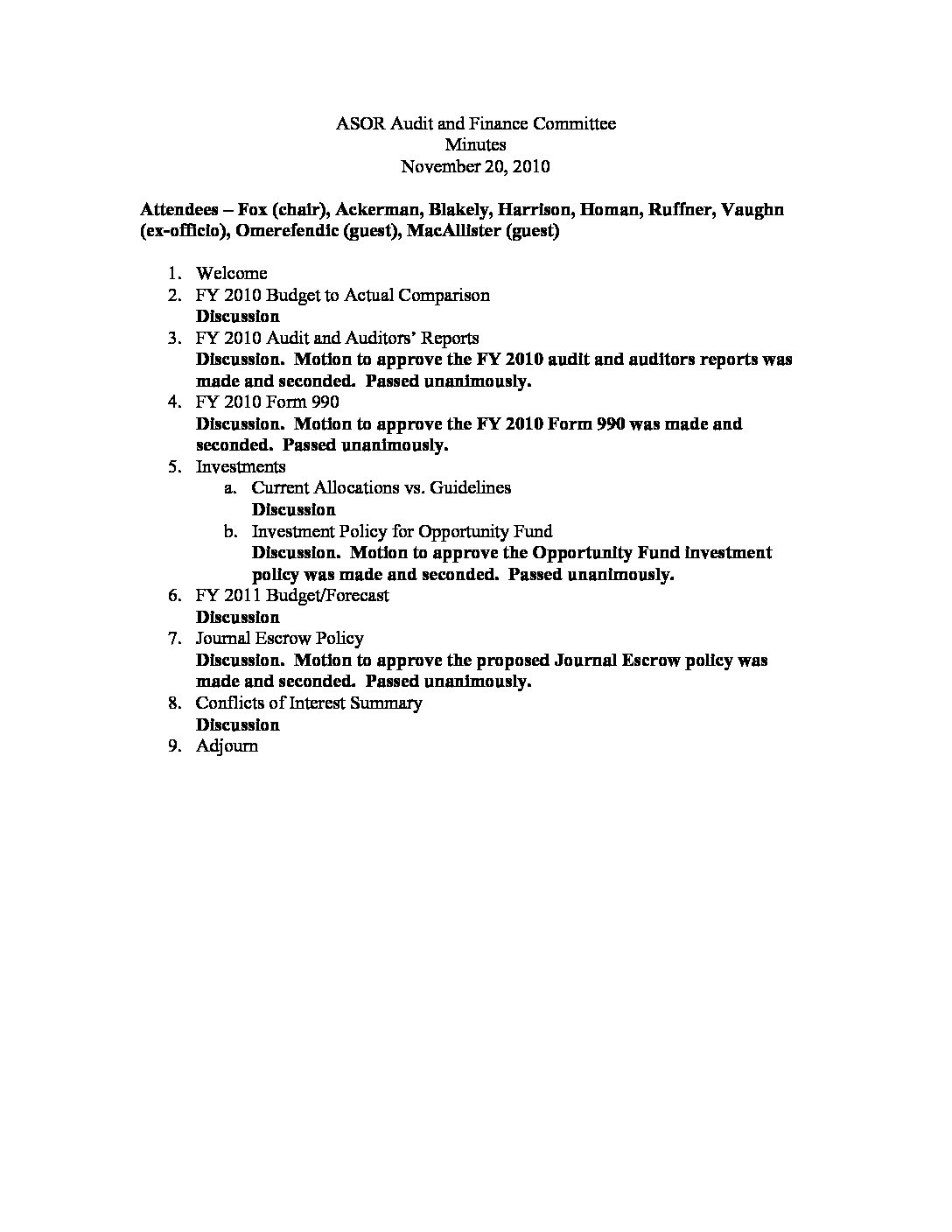 ASOR Audit and Finance Committee
Minutes
November 20, 2010

Attendees – Fox (chair), Ackerman, Blakely, Harrison, Homan, Ruffner, Vaughn (ex-officio), Omerefendic (guest), MacAllister (guest)

1. Welcome
2. FY 2010 Budget to Actual Comparison
Discussion
3. FY 2010 Audit and Auditors' Reports
Discussion. Motion to approve the FY 2010 audit and auditors reports was made and seconded. Passed unanimously.
4. FY 2010 Form 990
Discussion. Motion to approve the FY 2010 Form 990 was made and seconded. Passed unanimously.
5. Investments
a. Current Allocations vs. Guidelines
Discussion
b. Investment Policy for Opportunity Fund
Discussion. Motion to approve the Opportunity Fund investment policy was made and seconded. Passed unanimously.
6. FY 2011 Budget/Forecast
Discussion
7. Journal Escrow Policy
Discussion. Motion to approve the proposed Journal Escrow policy was made and seconded. Passed unanimously.
8. Conflicts of Interest Summary
Discussion
9. Adjourn